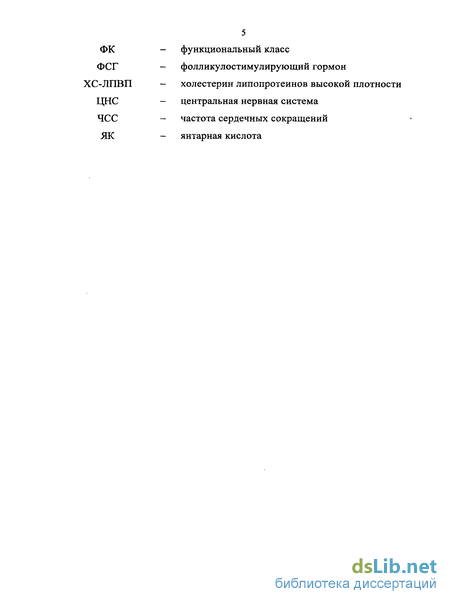 5

ФК – функциональный класс

ФСГ – фолликулостимулирующий гормон

ХС-ЛПВП – холестерин липопротеинов высокой плотности

ЦНС – центральная нервная система

ЧСС – частота сердечных сокращений

ЯК – янтарная кислота

dsLib.net
библиотека диссертаций